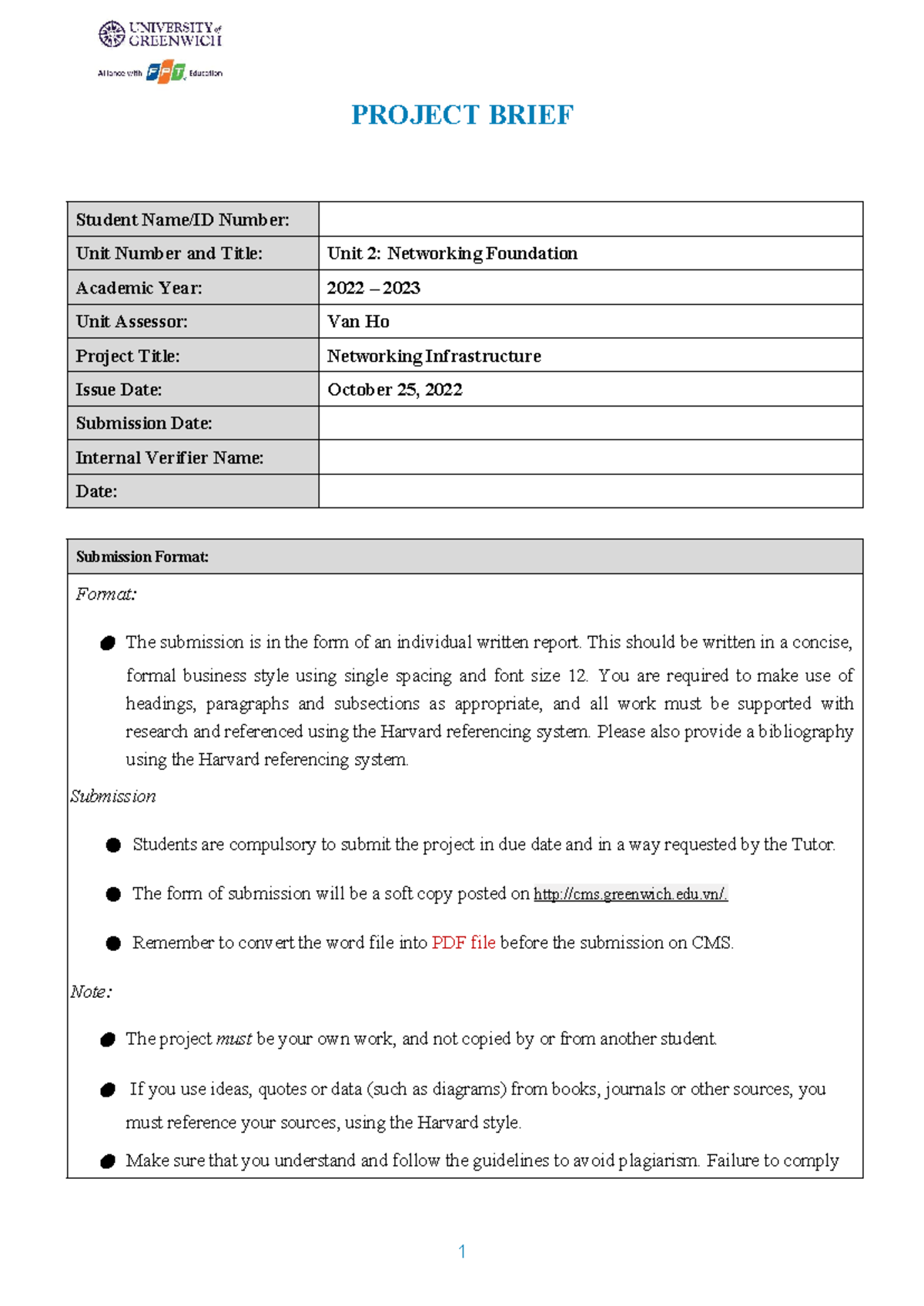 UNIVERSITY of GREENWICH

Alliance with FPT Education

PROJECT BRIEF

Student Name/ID Number:
Unit Number and Title: Unit 2: Networking Foundation
Academic Year: 2022 – 2023
Unit Assessor: Van Ho
Project Title: Networking Infrastructure
Issue Date: October 25, 2022
Submission Date:
Internal Verifier Name:
Date:

Submission Format:

Format:

• The submission is in the form of an individual written report. This should be written in a concise, formal business style using single spacing and font size 12. You are required to make use of headings, paragraphs and subsections as appropriate, and all work must be supported with research and referenced using the Harvard referencing system. Please also provide a bibliography using the Harvard referencing system.

Submission

• Students are compulsory to submit the project in due date and in a way requested by the Tutor.

• The form of submission will be a soft copy posted on http://cms.greenwich.edu.vn/.

• Remember to convert the word file into PDF file before the submission on CMS.

Note:

• The project must be your own work, and not copied by or from another student.

• If you use ideas, quotes or data (such as diagrams) from books, journals or other sources, you must reference your sources, using the Harvard style.

• Make sure that you understand and follow the guidelines to avoid plagiarism. Failure to comply

1